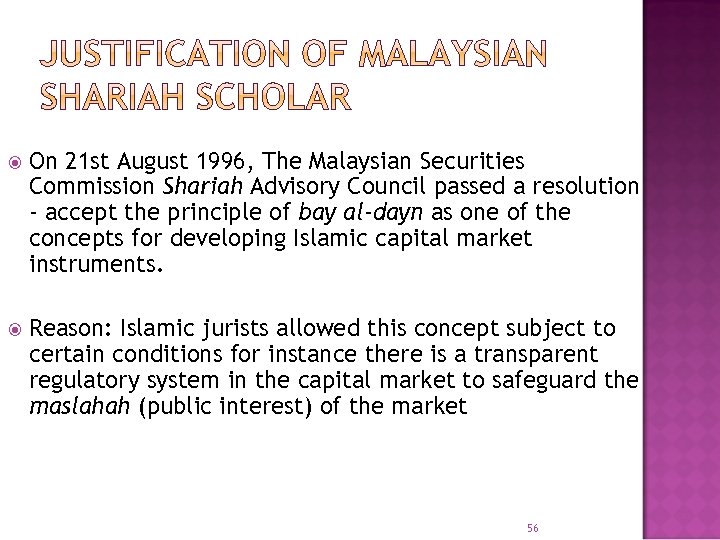 JUSTIFICATION OF MALAYSIAN SHARIAH SCHOLAR

On 21st August 1996, The Malaysian Securities Commission Shariah Advisory Council passed a resolution - accept the principle of bay al-dayn as one of the concepts for developing Islamic capital market instruments.

Reason: Islamic jurists allowed this concept subject to certain conditions for instance there is a transparent regulatory system in the capital market to safeguard the maslahah (public interest) of the market

56